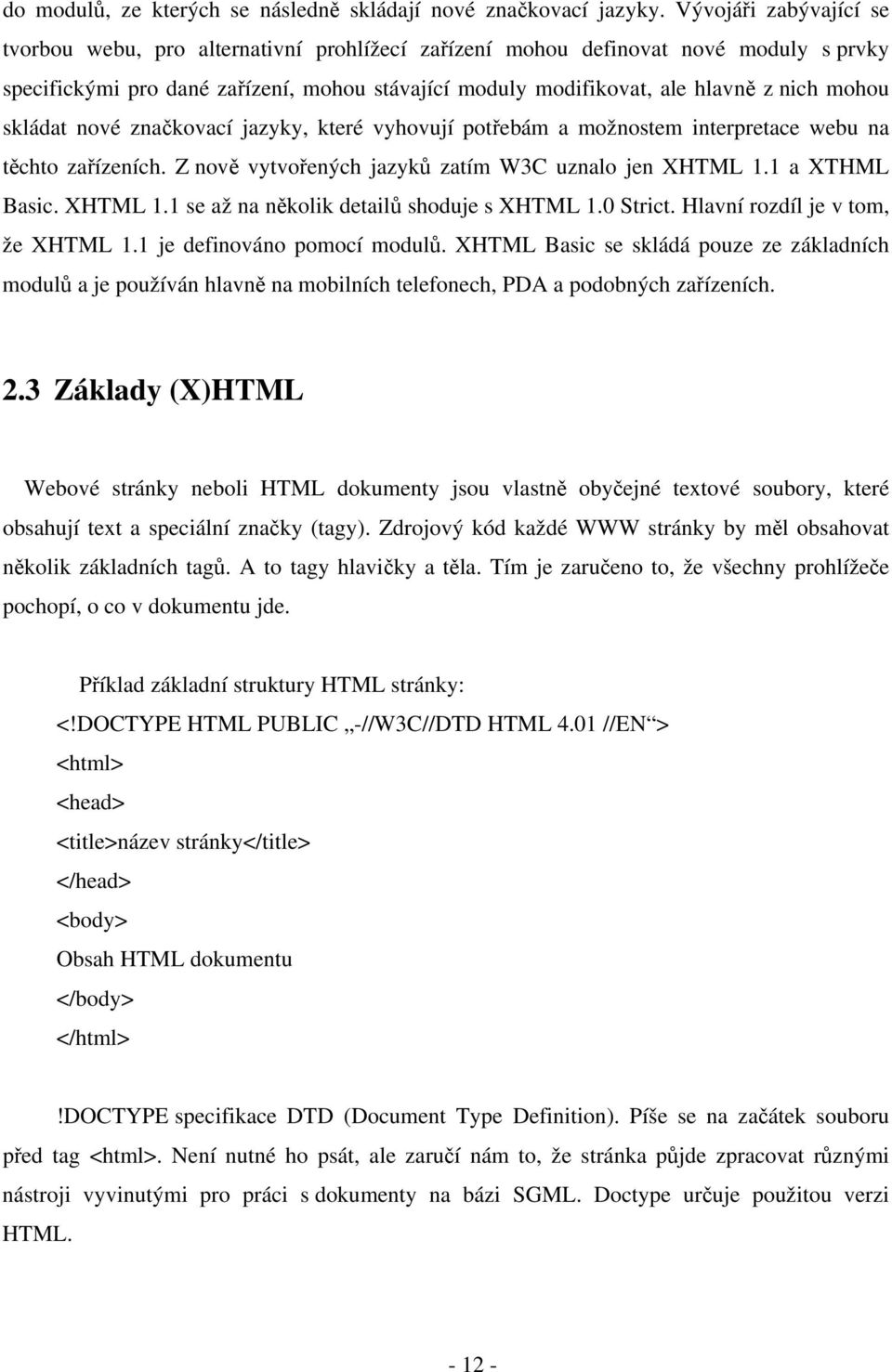 do modulů, ze kterých se následně skládají nové značkovací jazyky. Vývojáři zabývající se tvorbou webu, pro alternativní prohlížecí zařízení mohou definovat nové moduly s prvky specifickými pro dané zařízení, mohou stávající moduly modifikovat, ale hlavně z nich mohou skládat nové značkovací jazyky, které vyhovují potřebám a možnostem interpretace webu na těchto zařízeních. Z nově vytvořených jazyků zatím W3C uznalo jen XHTML 1.1 a XTHML Basic. XHTML 1.1 se až na několik detailů shoduje s XHTML 1.0 Strict. Hlavní rozdíl je v tom, že XHTML 1.1 je definováno pomocí modulů. XHTML Basic se skládá pouze ze základních modulů a je používán hlavně na mobilních telefonech, PDA a podobných zařízeních.

2.3 Základy (X)HTML

Webové stránky neboli HTML dokumenty jsou vlastně obyčejné textové soubory, které obsahují text a speciální značky (tagy). Zdrojový kód každé WWW stránky by měl obsahovat několik základních tagů. A to tagy hlavičky a těla. Tím je zaručeno to, že všechny prohlížeče pochopí, o co v dokumentu jde.

Příklad základní struktury HTML stránky:
<!DOCTYPE HTML PUBLIC „-//W3C//DTD HTML 4.01 //EN“>
<html>
<head>
<title>název stránky</title>
</head>
<body>
Obsah HTML dokumentu
</body>
</html>

!DOCTYPE specifikace DTD (Document Type Definition). Píše se na začátek souboru před tag <html>. Není nutné ho psát, ale zaručí nám to, že stránka půjde zpracovat různými nástroji vyvinutými pro práci s dokumenty na bázi SGML. Doctype určuje použitou verzi HTML.

- 12 -